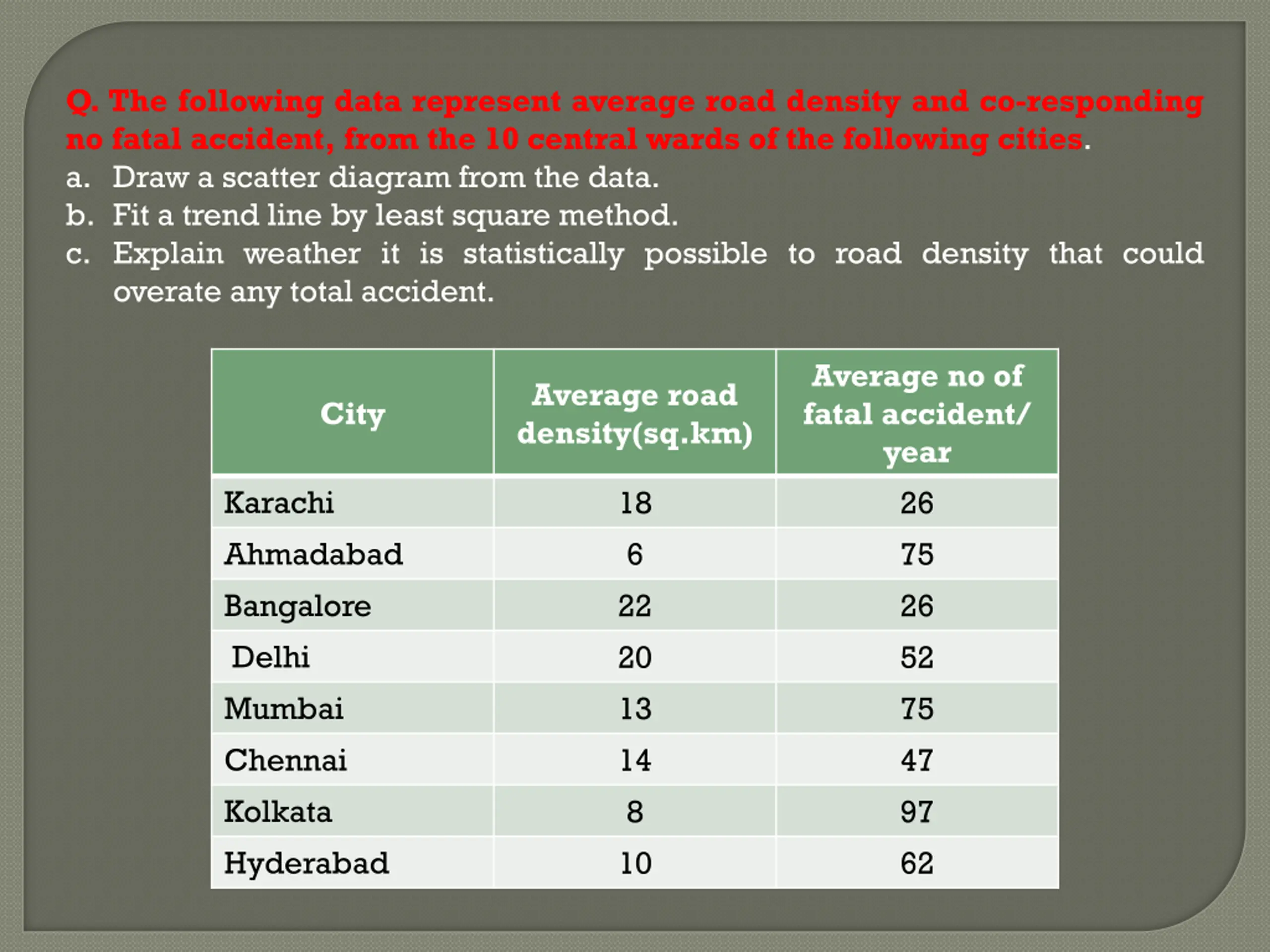 Q. The following data represent average road density and co-responding no fatal accident, from the 10 central wards of the following cities.

a. Draw a scatter diagram from the data.
b. Fit a trend line by least square method.
c. Explain weather it is statistically possible to road density that could overate any total accident.

| City | Average road density(sq.km) | Average no of fatal accident/ year |
|---|---|---|
| Karachi | 18 | 26 |
| Ahmadabad | 6 | 75 |
| Bangalore | 22 | 26 |
| Delhi | 20 | 52 |
| Mumbai | 13 | 75 |
| Chennai | 14 | 47 |
| Kolkata | 8 | 97 |
| Hyderabad | 10 | 62 |